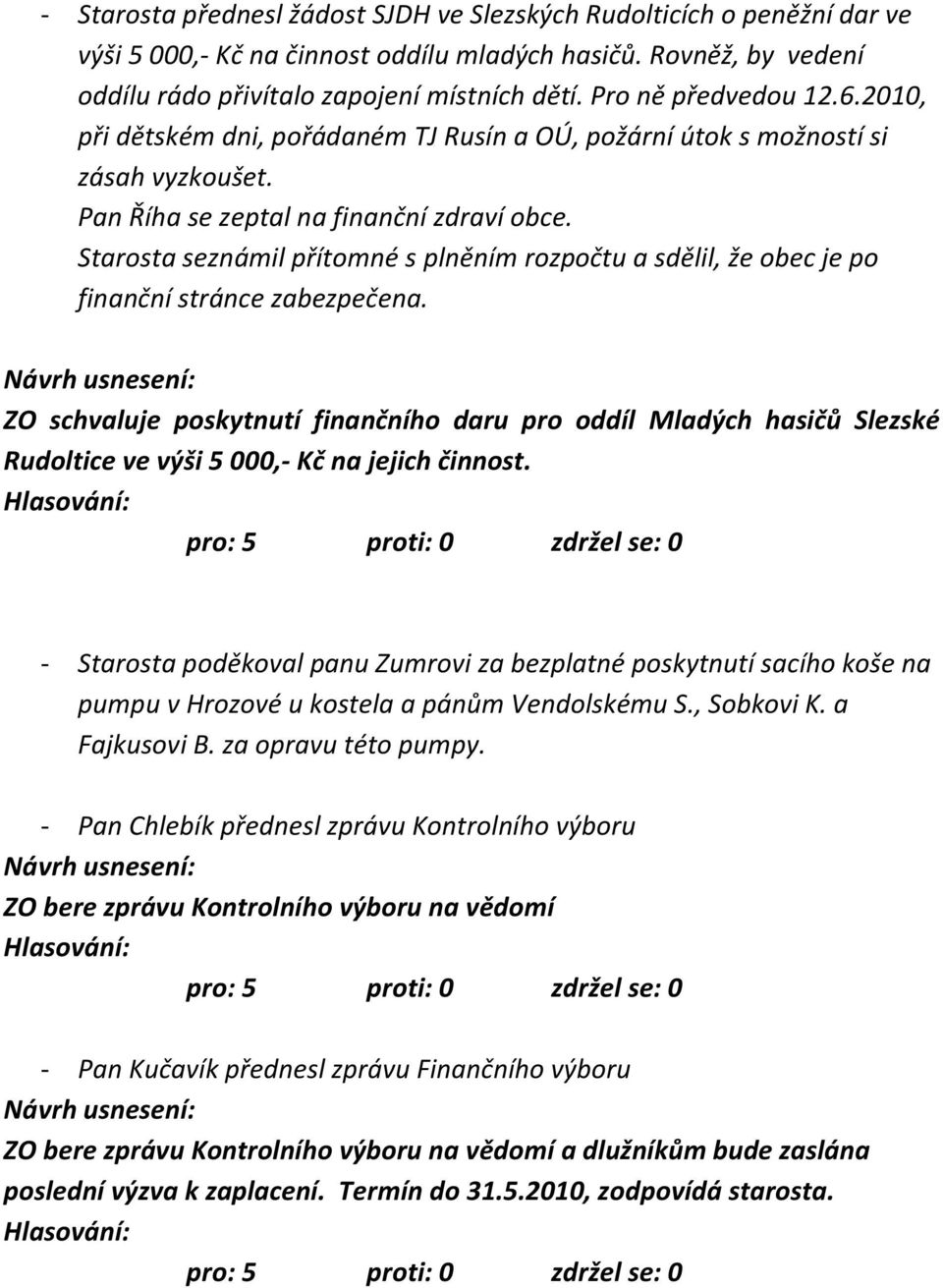 - Starosta přednesl žádost SJDH ve Slezských Rudolticích o peněžní dar ve výši 5 000,- Kč na činnost oddílu mladých hasičů. Rovněž, by vedení oddílu rádo přivítalo zapojení místních dětí. Pro ně předvedou 12.6.2010, při dětském dni, pořádaném TJ Rusín a OÚ, požární útok s možností si zásah vyzkoušet.
Pan Říha se zeptal na finanční zdraví obce.
Starosta seznámil přítomné s plněním rozpočtu a sdělil, že obec je po finanční stránce zabezpečena.

Návrh usnesení:
ZO schvaluje poskytnutí finančního daru pro oddíl Mladých hasičů Slezské Rudoltice ve výši 5 000,- Kč na jejich činnost.
Hlasování:
pro: 5 proti: 0 zdržel se: 0

- Starosta poděkoval panu Zumrovi za bezplatné poskytnutí sacího koše na pumpu v Hrozové u kostela a pánům Vendolskému S., Sobkovi K. a Fajkusovi B. za opravu této pumpy.

- Pan Chlebík přednesl zprávu Kontrolního výboru
Návrh usnesení:
ZO bere zprávu Kontrolního výboru na vědomí
Hlasování:
pro: 5 proti: 0 zdržel se: 0

- Pan Kučavík přednesl zprávu Finančního výboru
Návrh usnesení:
ZO bere zprávu Kontrolního výboru na vědomí a dlužníkům bude zaslána poslední výzva k zaplacení. Termín do 31.5.2010, zodpovídá starosta.
Hlasování:
pro: 5 proti: 0 zdržel se: 0